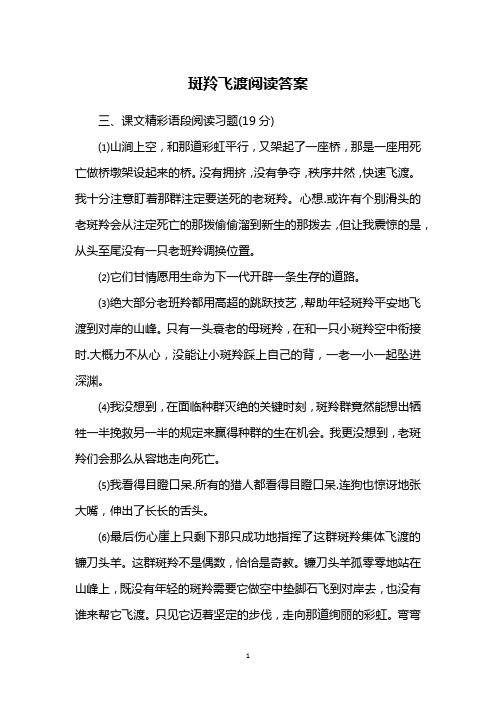 斑羚飞渡阅读答案

三、课文精彩语段阅读习题(19 分)

⑴山涧上空，和那道彩虹平行，又架起了一座桥，那是一座用死亡做桥墩架设起来的桥。没有拥挤，没有争夺，秩序井然，快速飞渡。我十分注意盯着那群注定要送死的老斑羚。心想.或许有个别滑头的老斑羚会从注定死亡的那拨偷偷溜到新生的那拨去，但让我震惊的是，从头至尾没有一只老斑羚调换位置。

⑵它们甘情愿用生命为下一代开辟一条生存的道路。

⑶绝大部分老斑羚都用高超的跳跃技艺，帮助年轻斑羚平安地飞渡到对岸的山峰。只有一头衰老的母斑羚，在和一只小斑羚空中衔接时.大概力不从心，没能让小斑羚踩上自己的背，一老一小一起坠进深渊。

⑷我没想到，在面临种群灭绝的关键时刻，斑羚群竟然能想出牺牲一半挽救另一半的规定来赢得种群的生在机会。我更没想到，老斑羚们会那么从容地走向死亡。

⑸我看得目瞪口呆.所有的猎人都看得目瞪口呆.连狗也惊讶地张大嘴，伸出了长长的舌头。

⑹最后伤心崖上只剩下那只成功地指挥了这群斑羚集体飞渡的镰刀头羊。这群斑羚不是偶数，恰恰是奇数。镰刀头羊孤零零地站在山峰上，既没有年轻的斑羚需要它做空中垫脚石飞到对岸去，也没有谁来帮它飞渡。只见它迈着坚定的步伐，走向那道绚丽的彩虹。弯弯

1